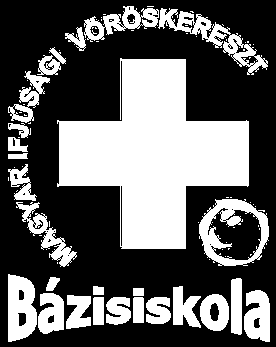 MAGYAR IFJÚSÁGI VÖRÖSKERESZT

Bázisiskola